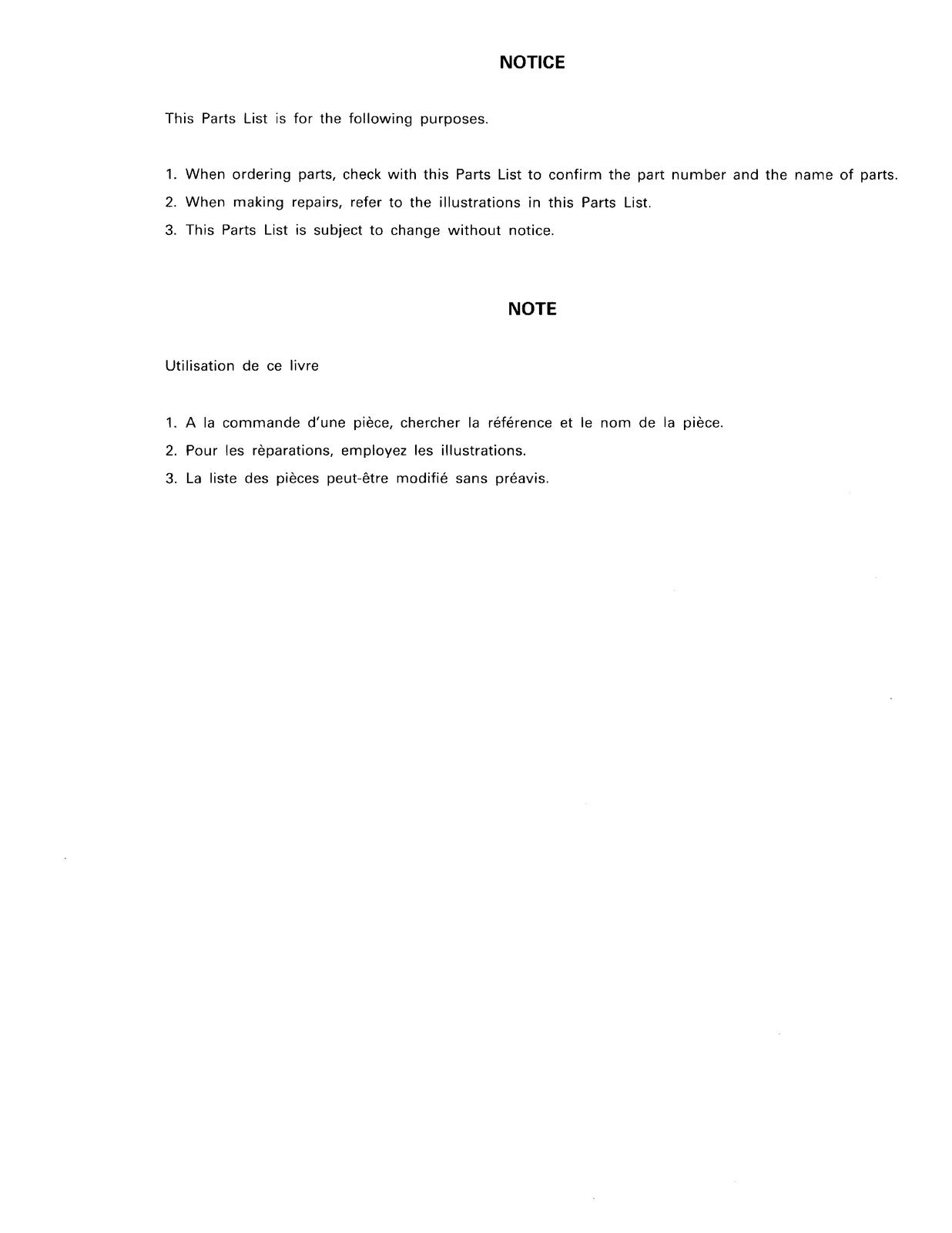 NOTICE

This Parts List is for the following purposes.

1. When ordering parts, check with this Parts List to confirm the part number and the name of parts.
2. When making repairs, refer to the illustrations in this Parts List.
3. This Parts List is subject to change without notice.

NOTE

Utilisation de ce livre

1. A la commande d'une pièce, chercher la référence et le nom de la pièce.
2. Pour les rèparations, employez les illustrations.
3. La liste des pièces peut-être modifié sans préavis.